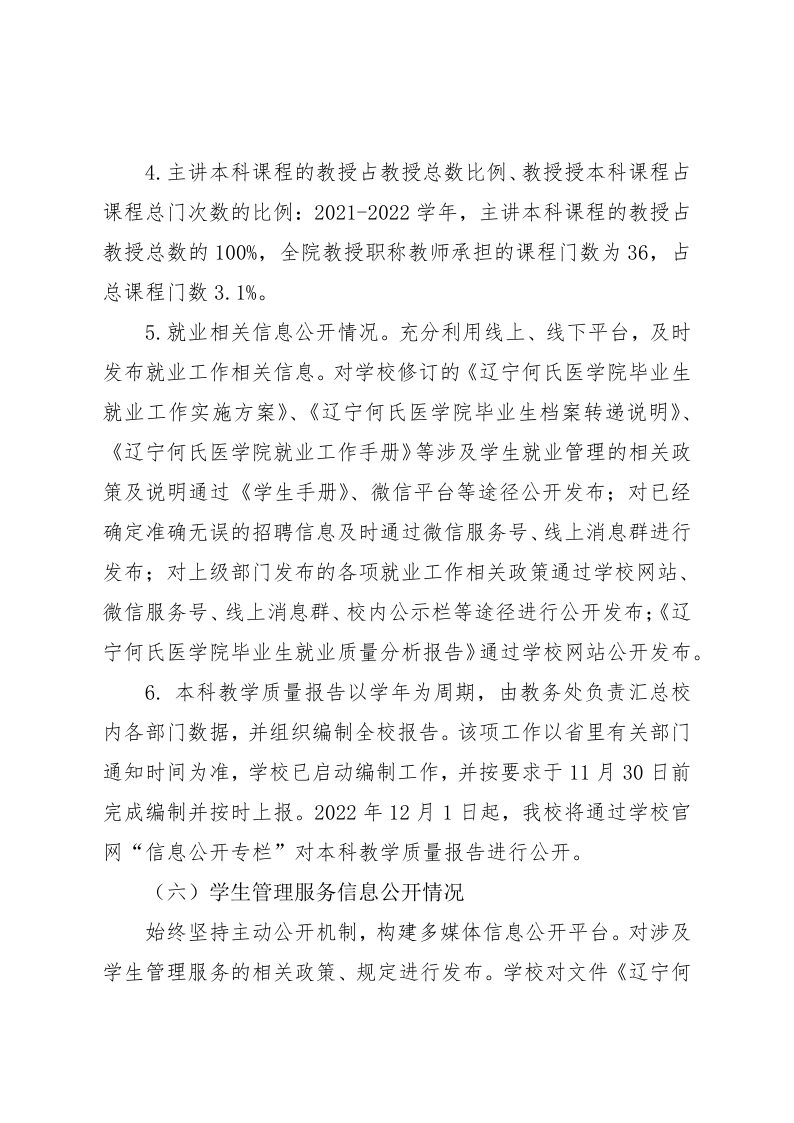 4.主讲本科课程的教授占教授总数比例、教授授本科课程占课程总门次数的比例：2021-2022 学年，主讲本科课程的教授占教授总数的 100%，全院教授职称教师承担的课程门数为 36，占总课程门数 3.1%。

5.就业相关信息公开情况。充分利用线上、线下平台，及时发布就业工作相关信息。对学校修订的《辽宁何氏医学院毕业生就业工作实施方案》、《辽宁何氏医学院毕业生档案转递说明》、《辽宁何氏医学院就业工作手册》等涉及学生就业管理的相关政策及说明通过《学生手册》、微信平台等途径公开发布；对已经确定准确无误的招聘信息及时通过微信服务号、线上消息群进行发布；对上级部门发布的各项就业工作相关政策通过学校网站、微信服务号、线上消息群、校内公示栏等途径进行公开发布；《辽宁何氏医学院毕业生就业质量分析报告》通过学校网站公开发布。

6. 本科教学质量报告以学年为周期，由教务处负责汇总校内各部门数据，并组织编制全校报告。该项工作以省里有关部门通知时间为准，学校已启动编制工作，并按要求于 11 月 30 日前完成编制并按时上报。2022 年 12 月 1 日起，我校将通过学校官网“信息公开专栏”对本科教学质量报告进行公开。

（六）学生管理服务信息公开情况

始终坚持主动公开机制，构建多媒体信息公开平台。对涉及学生管理服务的相关政策、规定进行发布。学校对文件《辽宁何